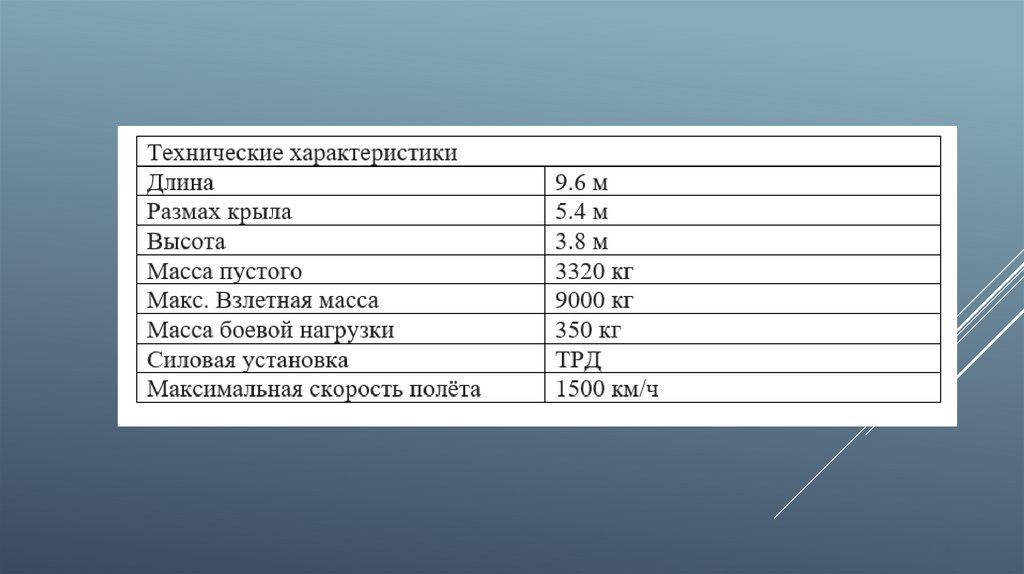 | Технические характеристики | |
|---|---|
| Длина | 9.6 м |
| Размах крыла | 5.4 м |
| Высота | 3.8 м |
| Масса пустого | 3320 кг |
| Макс. Взлетная масса | 9000 кг |
| Масса боевой нагрузки | 350 кг |
| Силовая установка | ТРД |
| Максимальная скорость полёта | 1500 км/ч |